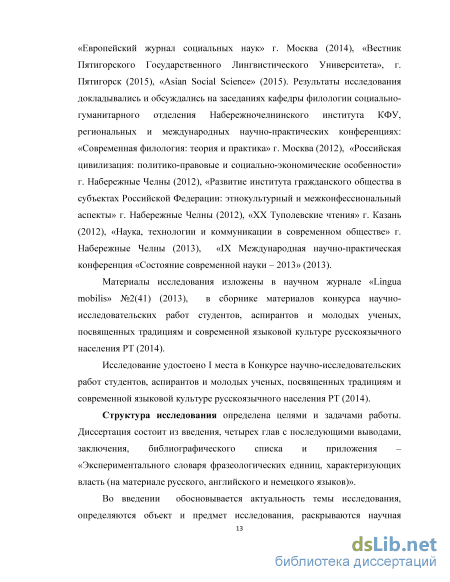 «Европейский журнал социальных наук» г. Москва (2014), «Вестник Пятигорского Государственного Лингвистического Университета», г. Пятигорск (2015), «Asian Social Science» (2015). Результаты исследования докладывались и обсуждались на заседаниях кафедры филологии социально-гуманитарного отделения Набережночелнинского института КФУ, региональных и международных научно-практических конференциях: «Современная филология: теория и практика» г. Москва (2012), «Российская цивилизация: политико-правовые и социально-экономические особенности» г. Набережные Челны (2012), «Развитие института гражданского общества в субъектах Российской Федерации: этнокультурный и межконфессиональный аспекты» г. Набережные Челны (2012), «XX Туполевские чтения» г. Казань (2012), «Наука, технологии и коммуникации в современном обществе» г. Набережные Челны (2013), «IX Международная научно-практическая конференция «Состояние современной науки – 2013» (2013).

Материалы исследования изложены в научном журнале «Lingua mobilis» №2(41) (2013), в сборнике материалов конкурса научно-исследовательских работ студентов, аспирантов и молодых ученых, посвященных традициям и современной языковой культуре русскоязычного населения РТ (2014).

Исследование удостоено I места в Конкурсе научно-исследовательских работ студентов, аспирантов и молодых ученых, посвященных традициям и современной языковой культуре русскоязычного населения РТ (2014).

Структура исследования определена целями и задачами работы. Диссертация состоит из введения, четырех глав с последующими выводами, заключения, библиографического списка и приложения – «Экспериментального словаря фразеологических единиц, характеризующих власть (на материале русского, английского и немецкого языков)».

Во введении обосновывается актуальность темы исследования, определяются объект и предмет исследования, раскрываются научная

13

dsLib.net
библиотека диссертаций